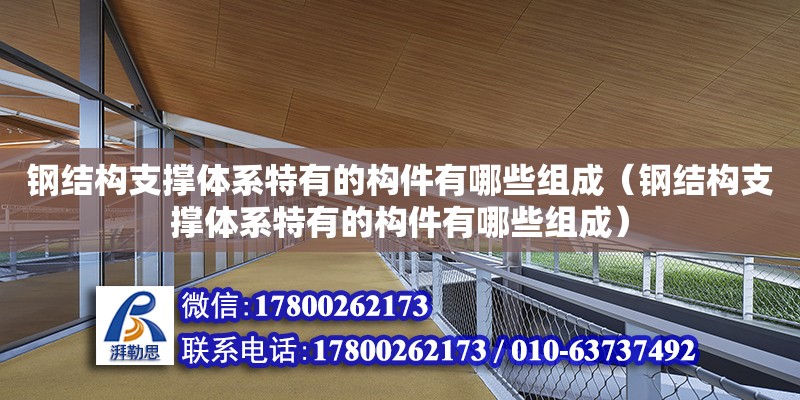 钢结构支撑体系特有的构件有哪些组成（钢结构支撑体系特有的构件有哪些组成）

湃勒思

微信:17800262173

联系电话:17800262173 / 010-63737492